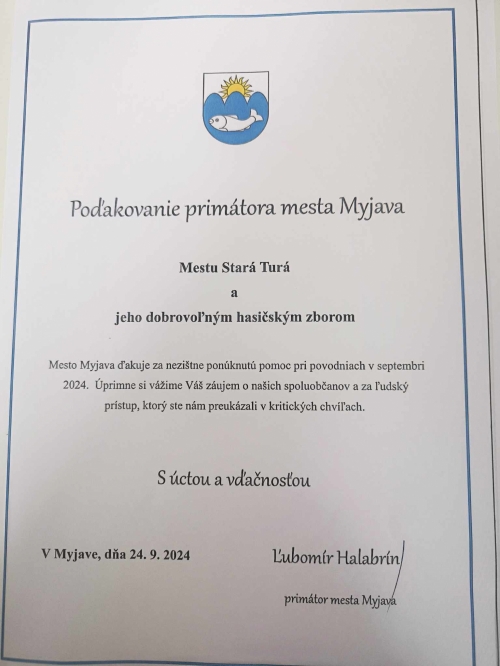 Poďakovanie primátora mesta Myjava

Mestu Stará Turá
a
jeho dobrovoľným hasičským zborom

Mesto Myjava ďakuje za nezištne ponúknutú pomoc pri povodniach v septembri 2024. Úprimne si vážime Váš záujem o našich spoluobčanov a za ľudský prístup, ktorý ste nám preukázali v kritických chvíľach.

S úctou a vďačnosťou

V Myjave, dňa 24. 9. 2024

Ľubomír Halabrín
primátor mesta Myjava